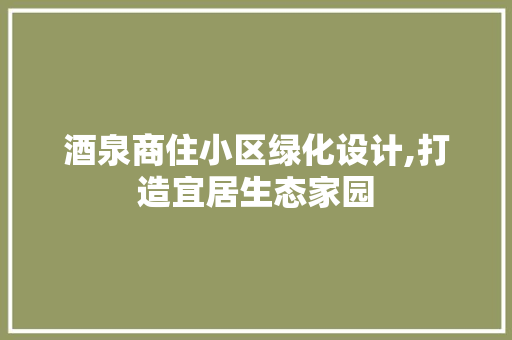 酒泉商住小区绿化设计,打造宜居生态家园